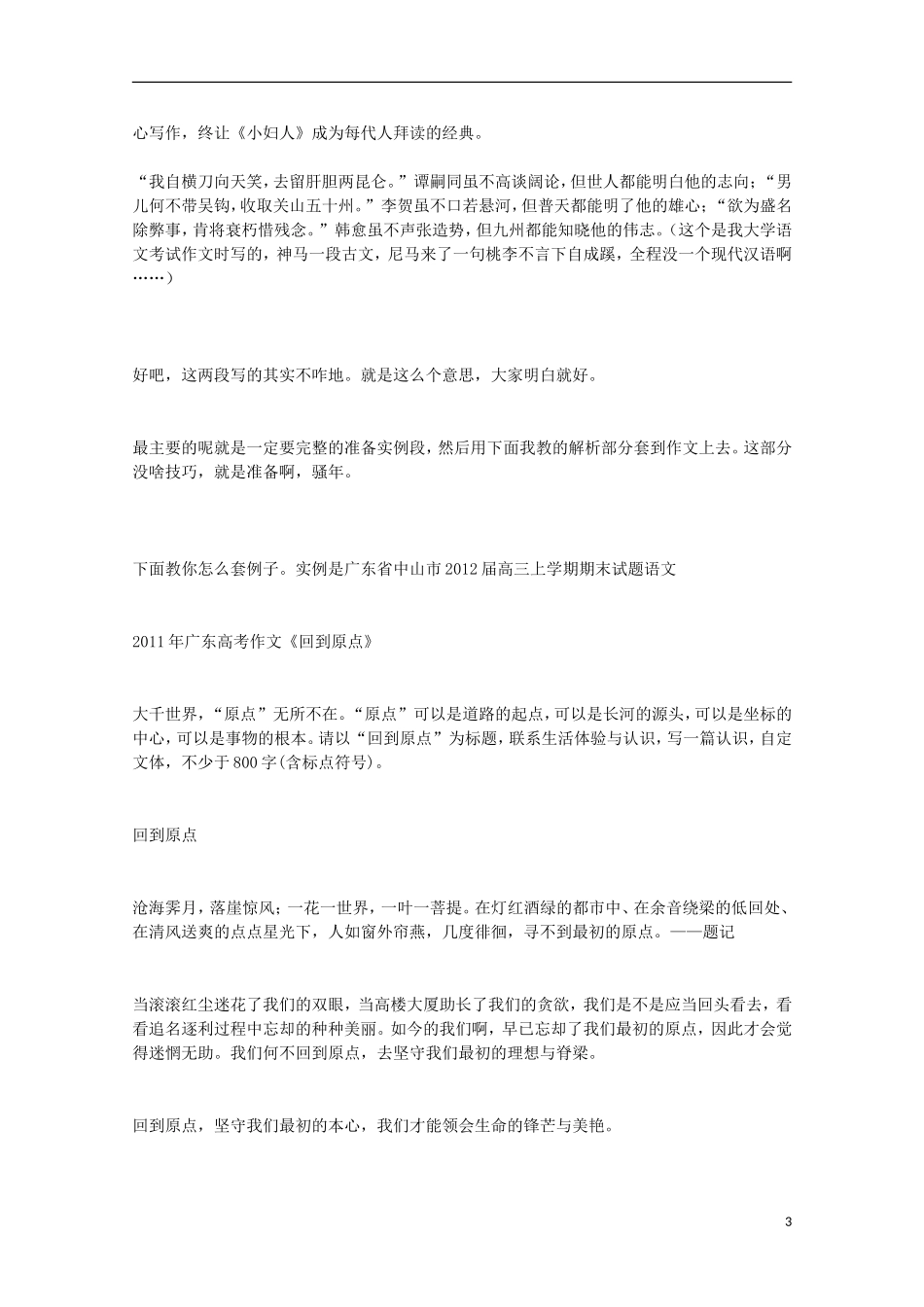 心写作，终让《小妇人》成为每代人拜读的经典。

“我自横刀向天笑，去留肝胆两昆仑。”谭嗣同虽不高谈阔论，但世人都能明白他的志向；“男儿何不带吴钩，收取关山五十州。”李贺虽不口若悬河，但普天都能明了他的雄心；“欲为盛名除弊事，肯将衰朽惜残念。”韩愈虽不声张造势，但九州都能知晓他的伟志。（这个是我大学语文考试作文时写的，神马一段古文，尼马来了一句桃李不言下自成蹊，全程没一个现代汉语啊……）

好吧，这两段写的其实不咋地。就是这么个意思，大家明白就好。

最主要的呢就是一定要完整的准备实例段，然后用下面我教的解析部分套到作文上去。这部分没啥技巧，就是准备啊，骚年。

下面教你怎么套例子。实例是广东省中山市2012届高三上学期期末试题语文

2011年广东高考作文《回到原点》

大千世界，“原点”无所不在。“原点”可以是道路的起点，可以是长河的源头，可以是坐标的中心，可以是事物的根本。请以“回到原点”为标题，联系生活体验与认识，写一篇认识，自定文体，不少于800字(含标点符号)。

回到原点

沧海霁月，落崖惊风；一花一世界，一叶一菩提。在灯红酒绿的都市中、在余音绕梁的低回处、在清风送爽的点点星光下，人如窗外帘燕，几度徘徊，寻不到最初的原点。——题记

当滚滚红尘迷花了我们的双眼，当高楼大厦助长了我们的贪欲，我们是不是应当回头看去，看看追名逐利过程中忘却的种种美丽。如今的我们啊，早已忘却了我们最初的原点，因此才会觉得迷惘无助。我们何不回到原点，去坚守我们最初的理想与脊梁。

回到原点，坚守我们最初的本心，我们才能领会生命的锋芒与美艳。

3